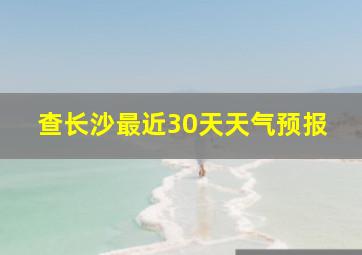 查长沙最近30天天气预报